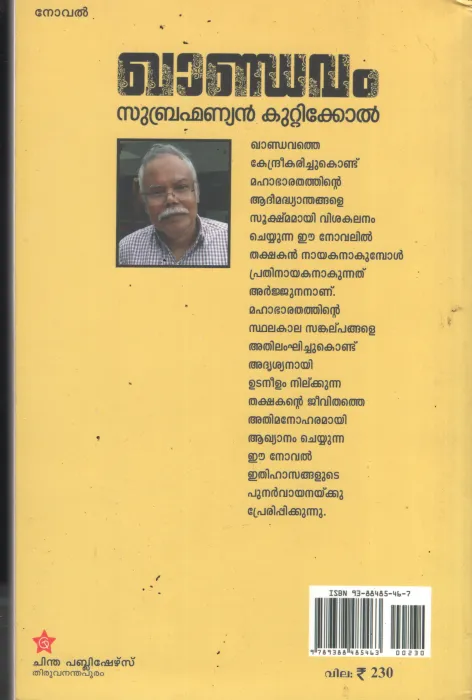 നോവൽ

ഖാണ്ഡവം

സുബ്രഹ്മണ്യൻ കുറ്റിക്കോൽ

ഖാണ്ഡവത്തെ കേന്ദ്രീകരിച്ചുകൊണ്ട് മഹാഭാരതത്തിന്റെ ആദിമദ്ധ്യാന്തങ്ങളെ സൂക്ഷ്മമായി വിശകലനം ചെയ്യുന്ന ഈ നോവലിൽ തക്ഷകൻ നായകനാകുമ്പോൾ പ്രതിനായകനാകുന്നത് അർജ്ജുനനാണ്. മഹാഭാരതത്തിന്റെ സ്ഥലകാല സങ്കല്പങ്ങളെ അതിലംഘിച്ചുകൊണ്ട് അദൃശ്യനായി ഉടനീളം നില്ക്കുന്ന തക്ഷകന്റെ ജീവിതത്തെ അതിമനോഹരമായി ആഖ്യാനം ചെയ്യുന്ന ഈ നോവൽ ഇതിഹാസങ്ങളുടെ പുനർവായനയ്ക്കു പ്രേരിപ്പിക്കുന്നു.

ISBN 93-88485-46-7

9 789388 485463 00230

ചിന്ത പബ്ലിഷേഴ്സ്
തിരുവനന്തപുരം

വില: ₹ 230